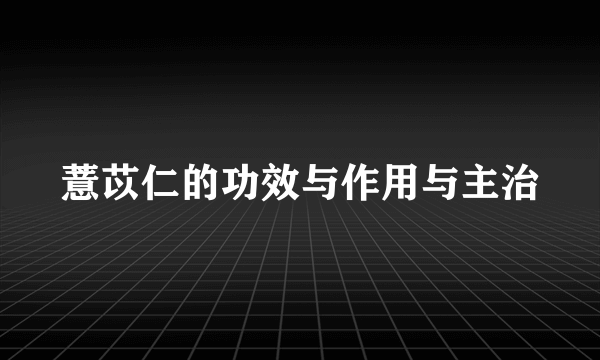 薏苡仁的功效与作用与主治